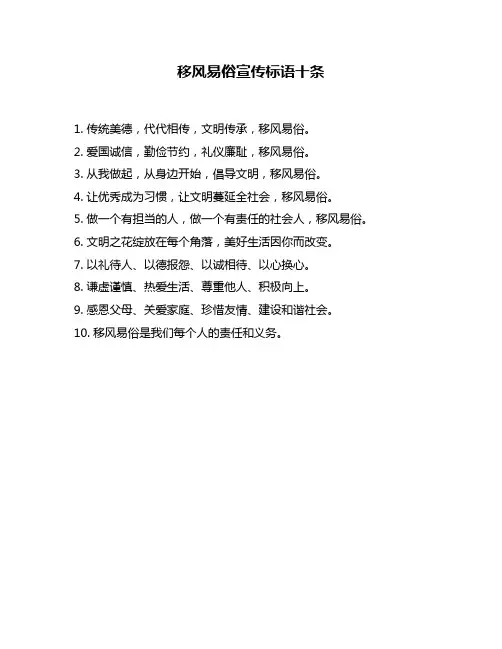 移风易俗宣传标语十条

1. 传统美德，代代相传，文明传承，移风易俗。

2. 爱国诚信，勤俭节约，礼仪廉耻，移风易俗。

3. 从我做起，从身边开始，倡导文明，移风易俗。

4. 让优秀成为习惯，让文明蔓延全社会，移风易俗。

5. 做一个有担当的人，做一个有责任的社会人，移风易俗。

6. 文明之花绽放在每个角落，美好生活因你而改变。

7. 以礼待人、以德报怨、以诚相待、以心换心。

8. 谦虚谨慎、热爱生活、尊重他人、积极向上。

9. 感恩父母、关爱家庭、珍惜友情、建设和谐社会。

10. 移风易俗是我们每个人的责任和义务。